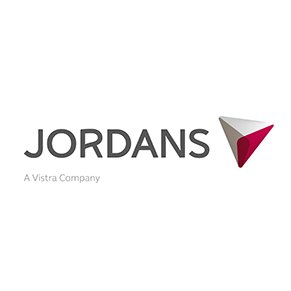 JORDANS
A Vistra Company